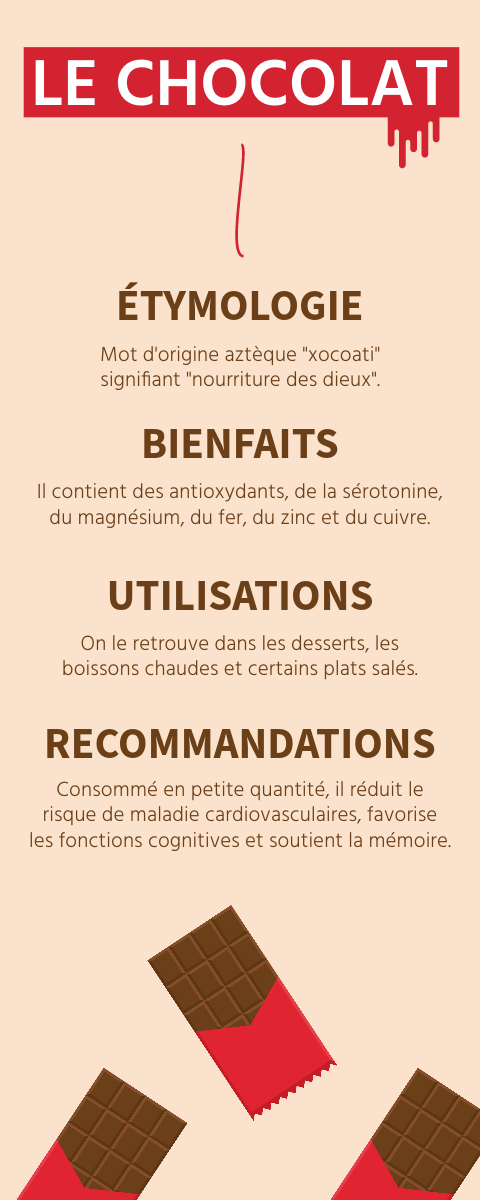 LE CHOCOLAT

ÉTYMOLOGIE

Mot d'origine aztèque "xocoati" signifiant "nourriture des dieux".

BIENFAITS

Il contient des antioxydants, de la sérotonine, du magnésium, du fer, du zinc et du cuivre.

UTILISATIONS

On le retrouve dans les desserts, les boissons chaudes et certains plats salés.

RECOMMANDATIONS

Consommé en petite quantité, il réduit le risque de maladie cardiovasculaires, favorise les fonctions cognitives et soutient la mémoire.